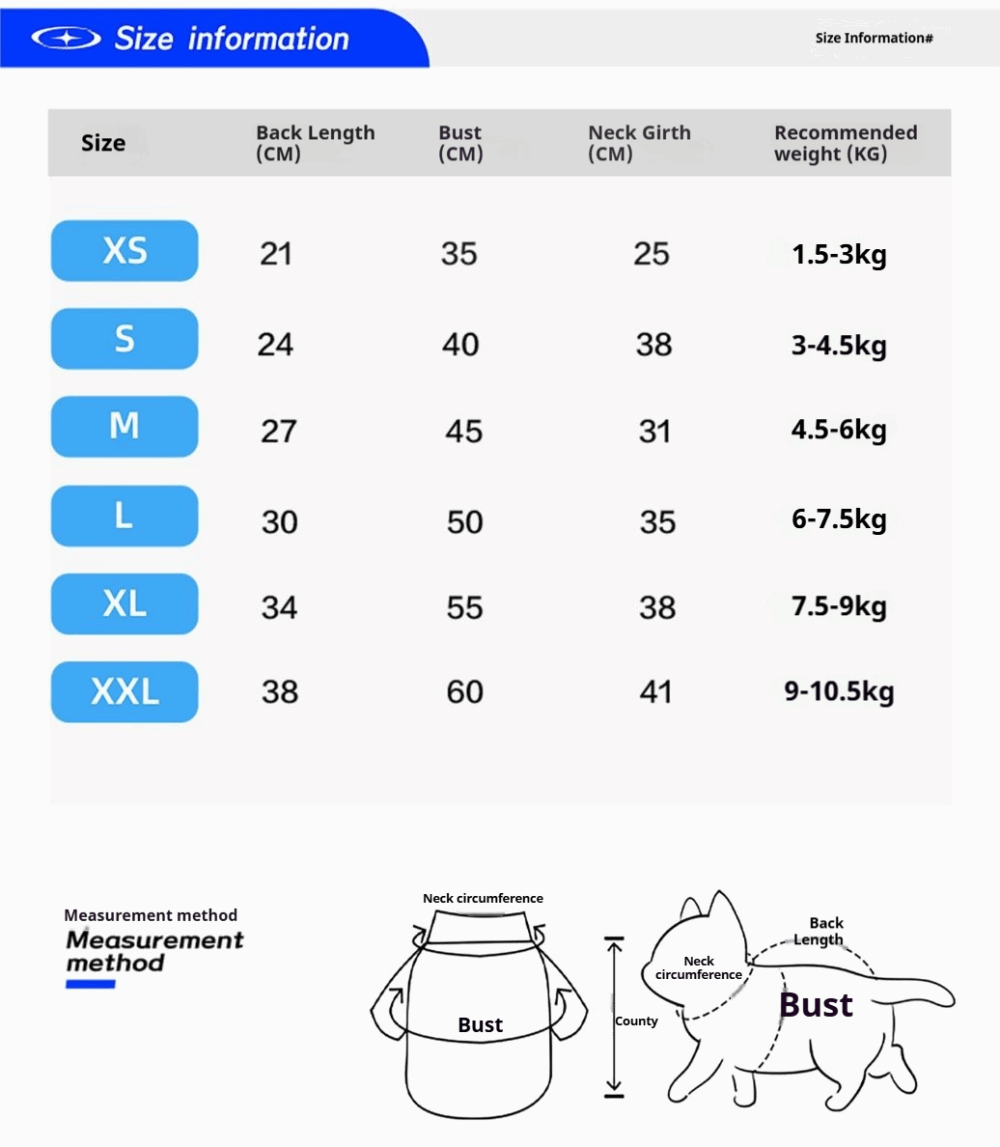 Size information

Size Information#

| Size | Back Length (CM) | Bust (CM) | Neck Girth (CM) | Recommended weight (KG) |
|---|---|---|---|---|
| XS | 21 | 35 | 25 | 1.5-3kg |
| S | 24 | 40 | 38 | 3-4.5kg |
| M | 27 | 45 | 31 | 4.5-6kg |
| L | 30 | 50 | 35 | 6-7.5kg |
| XL | 34 | 55 | 38 | 7.5-9kg |
| XXL | 38 | 60 | 41 | 9-10.5kg |

Measurement method
Measurement method

Neck circumference
Bust
County
Neck circumference
Back Length
Bust